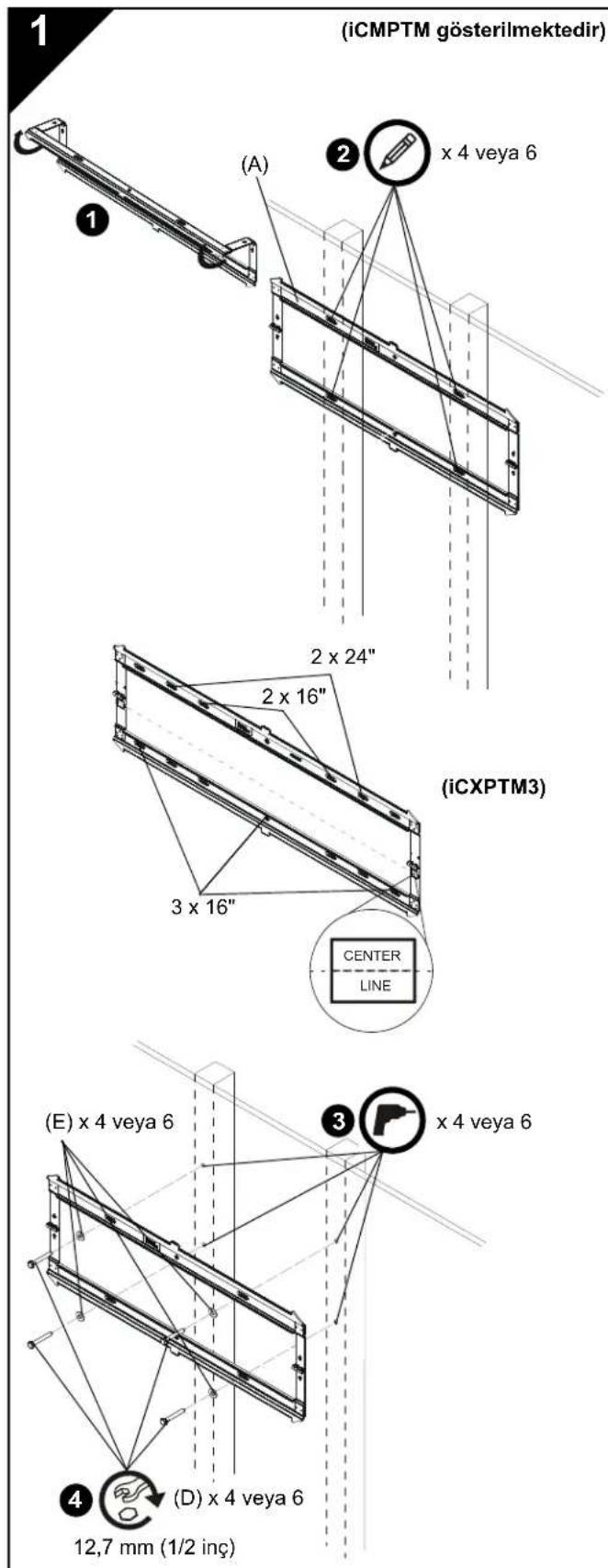 1

(iCMPTM gösterilmektedir)

1

(A)

2 x 4 veya 6

2 x 24"

2 x 16"

(iCXPTM3)

3 x 16"

CENTER
LINE

(E) x 4 veya 6

3 x 4 veya 6

4 (D) x 4 veya 6

12,7 mm (1/2 inç)